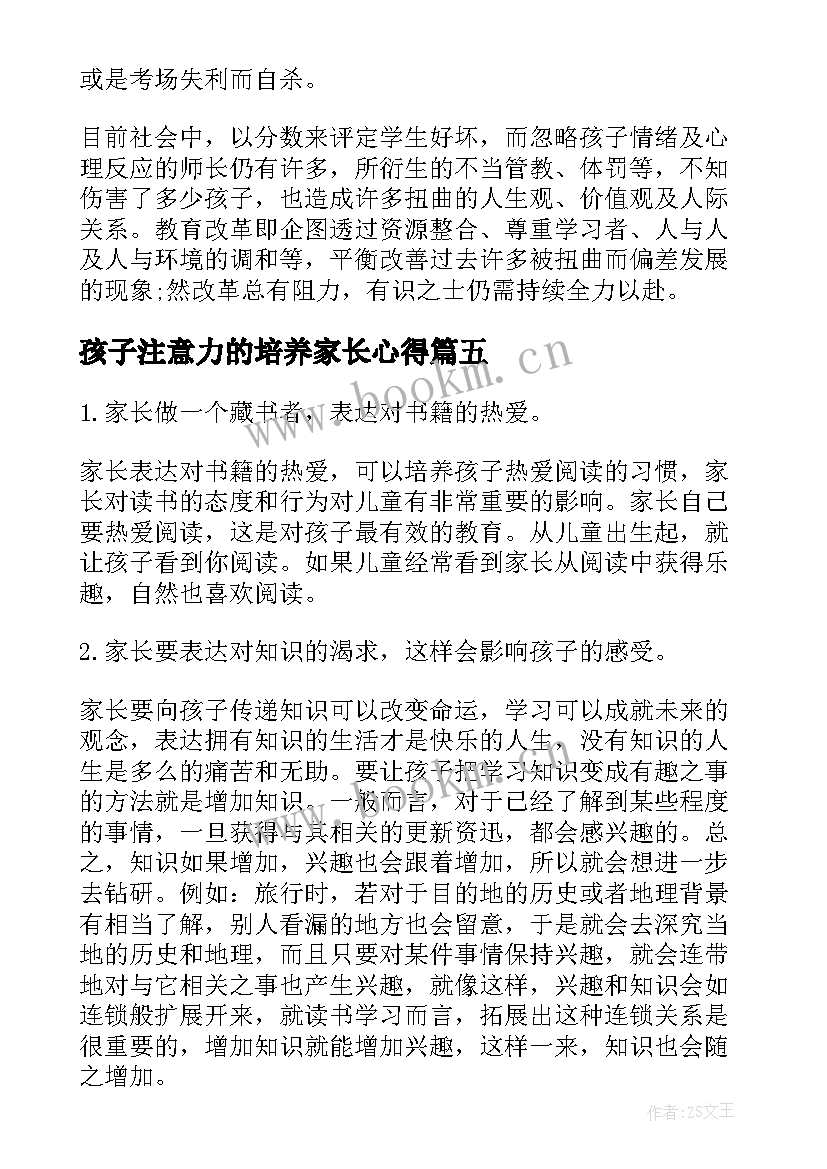 或是考场失利而自杀。

目前社会中，以分数来评定学生好坏，而忽略孩子情绪及心理反应的师长仍有许多，所衍生的不当管教、体罚等，不知伤害了多少孩子，也造成许多扭曲的人生观、价值观及人际关系。教育改革即企图透过资源整合、尊重学习者、人与人及人与环境的调和等，平衡改善过去许多被扭曲而偏差发展的现象;然改革总有阻力，有识之士仍需持续全力以赴。

孩子注意力的培养家长心得篇五

www.bookm.cn

1.家长做一个藏书者，表达对书籍的热爱。

家长表达对书籍的热爱，可以培养孩子热爱阅读的习惯，家长对读书的态度和行为对儿童有非常重要的影响。家长自己要热爱阅读，这是对孩子最有效的教育。从儿童出生起，就让孩子看到你阅读。如果儿童经常看到家长从阅读中获得乐趣，自然也喜欢阅读。

2.家长要表达对知识的渴求，这样会影响孩子的感受。

家长要向孩子传递知识可以改变命运，学习可以成就未来的观念，表达拥有知识的生活才是快乐的人生，没有知识的人生是多么的痛苦和无助。要让孩子把学习知识变成有趣之事的方法就是增加知识。一般而言，对于已经了解到某些程度的事情，一旦获得与其相关的更新资迅，都会感兴趣的。总之，知识如果增加，兴趣也会跟着增加，所以就会想进一步去钻研。例如：旅行时，若对于目的地的历史或者地理背景有相当了解，别人看漏的地方也会留意，于是就会去深究当地的历史和地理，而且只要对某件事情保持兴趣，就会连带地对与它相关之事也产生兴趣，就像这样，兴趣和知识会如连锁般扩展开来，就读书学习而言，拓展出这种连锁关系是很重要的，增加知识就能增加兴趣，这样一来，知识也会随之增加。

作者:ZS文王